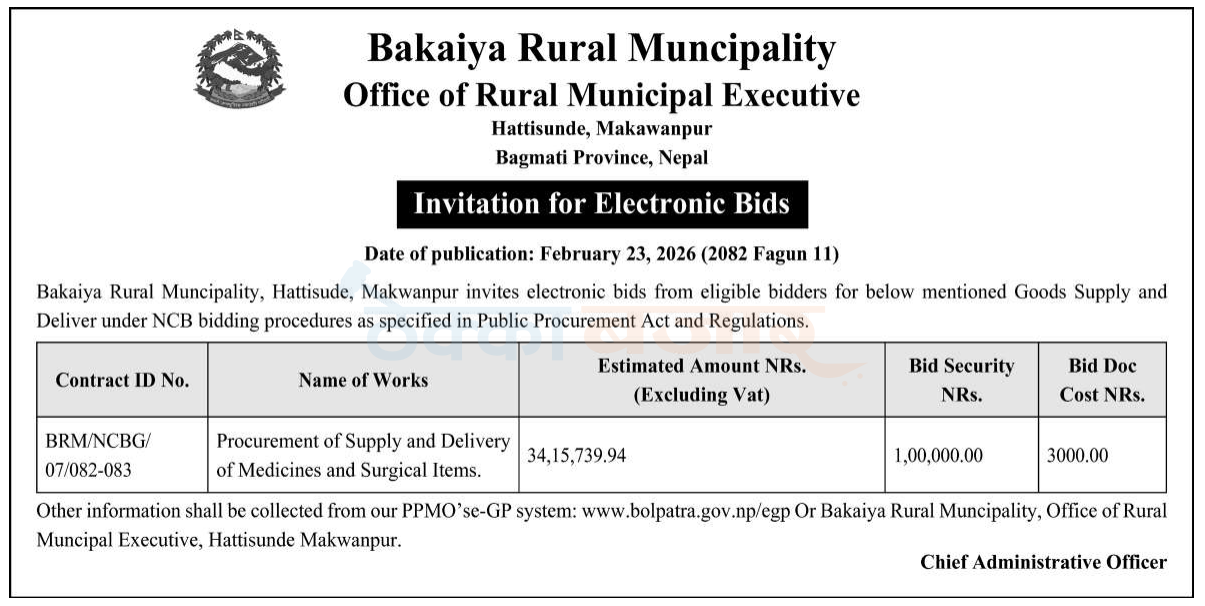 Bakaiya Rural Muncipality
Office of Rural Municipal Executive
Hattisunde, Makawanpur
Bagmati Province, Nepal

Invitation for Electronic Bids

Date of publication: February 23, 2026 (2082 Fagun 11)

Bakaiya Rural Muncipality, Hattisude, Makwanpur invites electronic bids from eligible bidders for below mentioned Goods Supply and Deliver under NCB bidding procedures as specified in Public Procurement Act and Regulations.

| Contract ID No. | Name of Works | Estimated Amount NRs. (Excluding Vat) | Bid Security NRs. | Bid Doc Cost NRs. |
|---|---|---|---|---|
| BRM/NCBG/ 07/082-083 | Procurement of Supply and Delivery of Medicines and Surgical Items. | 34,15,739.94 | 1,00,000.00 | 3000.00 |

Other information shall be collected from our PPMO'se-GP system: www.bolpatra.gov.np/egp Or Bakaiya Rural Muncipality, Office of Rural Muncipal Executive, Hattisunde Makwanpur.

Chief Administrative Officer